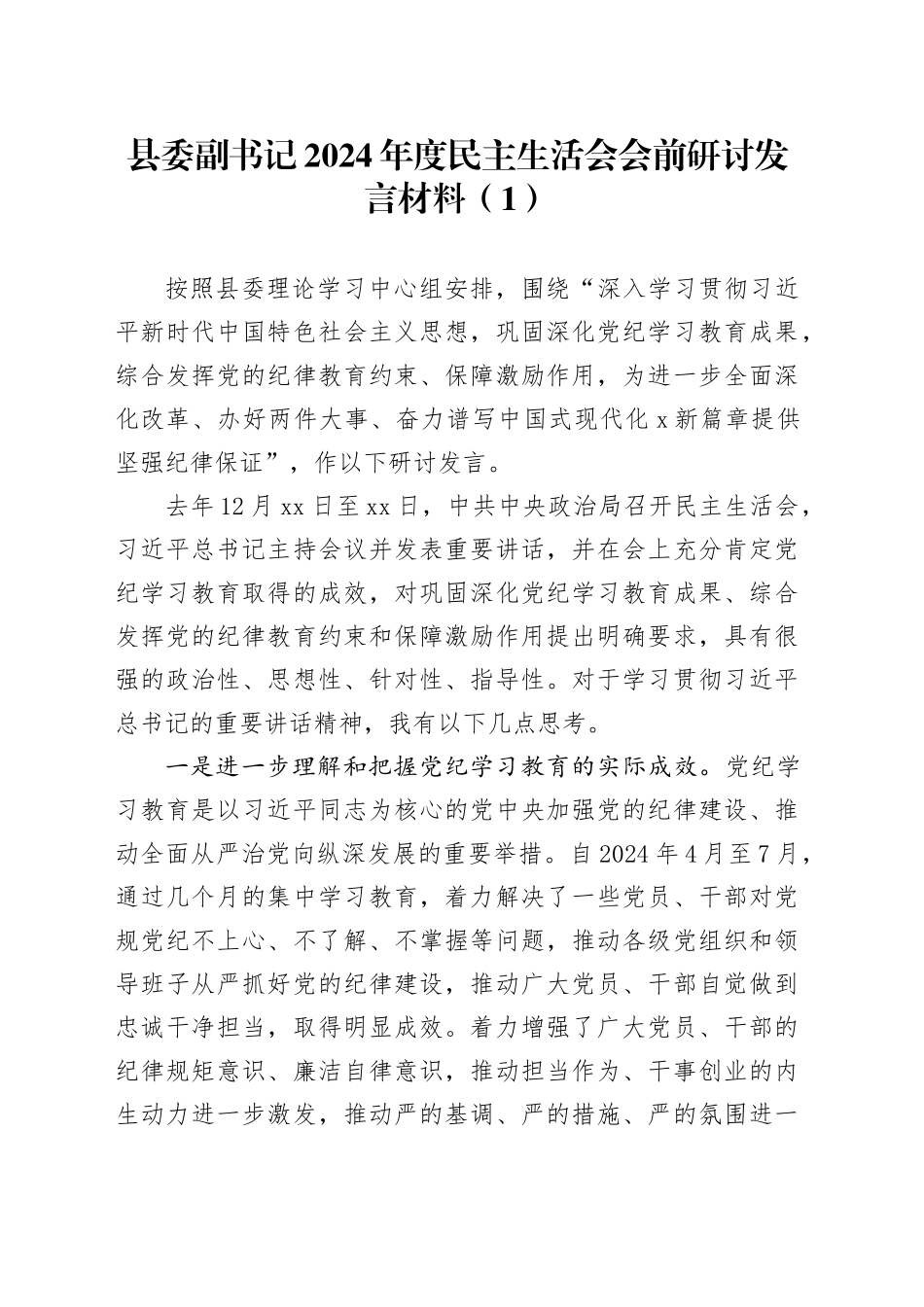 县委副书记2024年度民主生活会会前研讨发言材料（1）

按照县委理论学习中心组安排，围绕“深入学习贯彻习近平新时代中国特色社会主义思想，巩固深化党纪学习教育成果，综合发挥党的纪律教育约束、保障激励作用，为进一步全面深化改革、办好两件大事、奋力谱写中国式现代化x新篇章提供坚强纪律保证”，作以下研讨发言。

去年12月xx日至xx日，中共中央政治局召开民主生活会，习近平总书记主持会议并发表重要讲话，并在会上充分肯定党纪学习教育取得的成效，对巩固深化党纪学习教育成果、综合发挥党的纪律教育约束和保障激励作用提出明确要求，具有很强的政治性、思想性、针对性、指导性。对于学习贯彻习近平总书记的重要讲话精神，我有以下几点思考。

一是进一步理解和把握党纪学习教育的实际成效。党纪学习教育是以习近平同志为核心的党中央加强党的纪律建设、推动全面从严治党向纵深发展的重要举措。自2024年4月至7月，通过几个月的集中学习教育，着力解决了一些党员、干部对党规党纪不上心、不了解、不掌握等问题，推动各级党组织和领导班子从严抓好党的纪律建设，推动广大党员、干部自觉做到忠诚干净担当，取得明显成效。着力增强了广大党员、干部的纪律规矩意识、廉洁自律意识，推动担当作为、干事创业的内生动力进一步激发，推动严的基调、严的措施、严的氛围进一